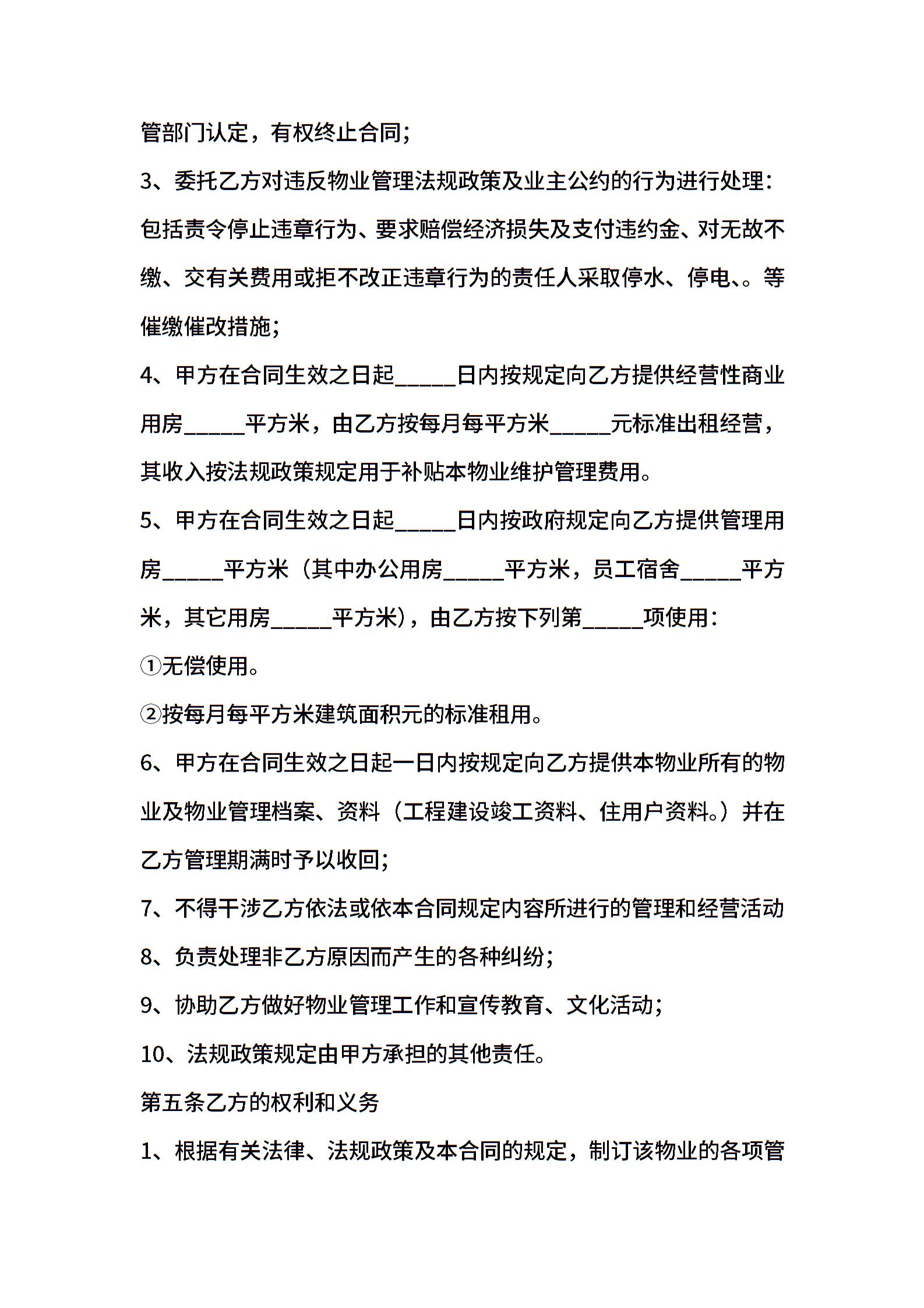 管部门认定，有权终止合同;

3、委托乙方对违反物业管理法规政策及业主公约的行为进行处理:包括责令停止违章行为、要求赔偿经济损失及支付违约金、对无故不缴、交有关费用或拒不改正违章行为的责任人采取停水、停电、。等催缴催改措施;

4、甲方在合同生效之日起_____日内按规定向乙方提供经营性商业用房_____平方米，由乙方按每月每平方米_____元标准出租经营，其收入按法规政策规定用于补贴本物业维护管理费用。

5、甲方在合同生效之日起_____日内按政府规定向乙方提供管理用房_____平方米（其中办公用房_____平方米，员工宿舍_____平方米，其它用房_____平方米)，由乙方按下列第_____项使用:

①无偿使用。

②按每月每平方米建筑面积元的标准租用。

6、甲方在合同生效之日起一日内按规定向乙方提供本物业所有的物业及物业管理档案、资料（工程建设竣工资料、住用户资料。）并在乙方管理期满时予以收回;

7、不得干涉乙方依法或依本合同规定内容所进行的管理和经营活动

8、负责处理非乙方原因而产生的各种纠纷;

9、协助乙方做好物业管理工作和宣传教育、文化活动;

10、法规政策规定由甲方承担的其他责任。

第五条乙方的权利和义务

1、根据有关法律、法规政策及本合同的规定，制订该物业的各项管